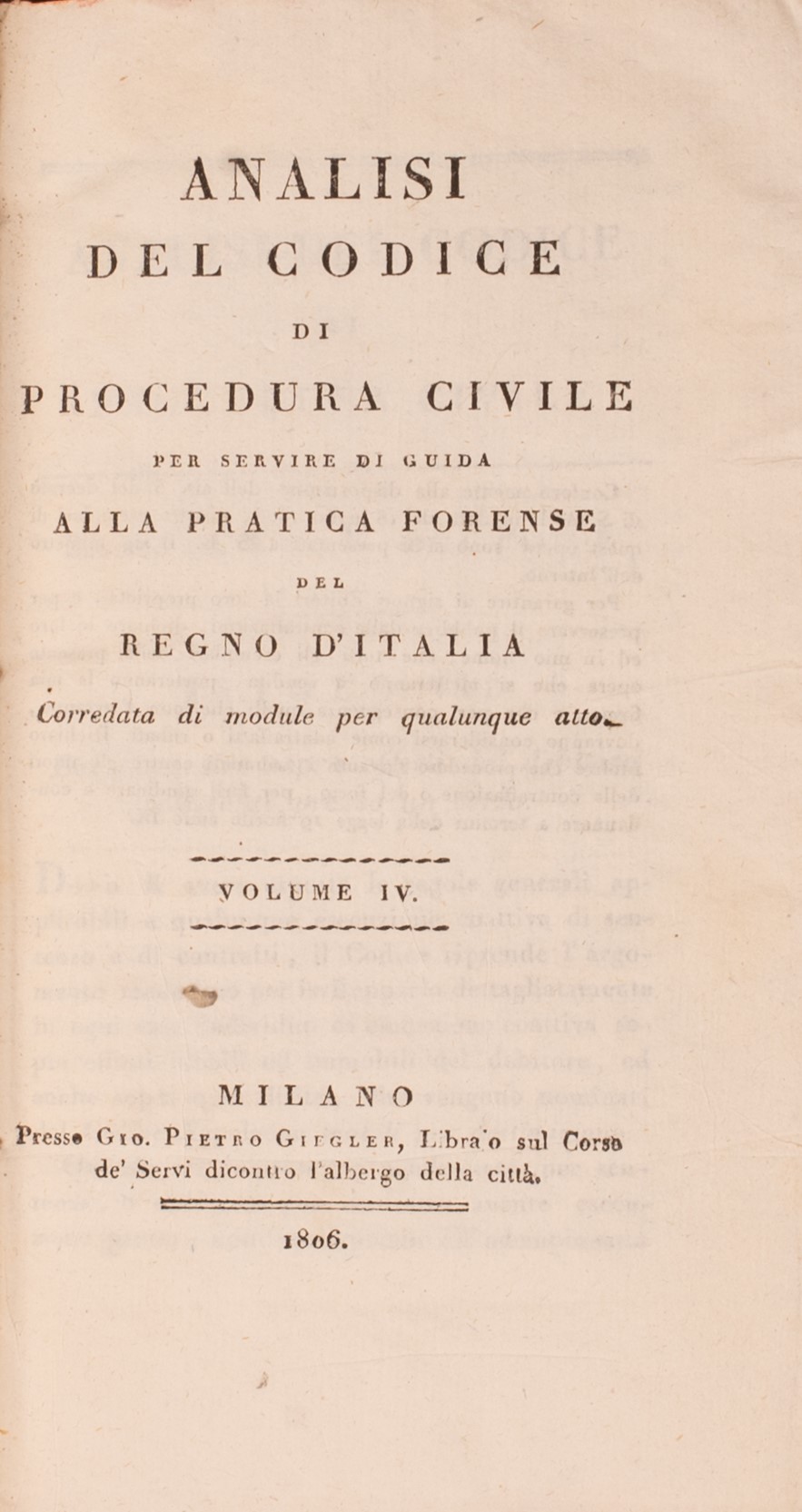 ANALISI
DEL CODICE
DI
PROCEDURA CIVILE
PER SERVIRE DI GUIDA
ALLA PRATICA FORENSE
DEL
REGNO D'ITALIA
Corredata di module per qualunque atto.

VOLUME IV.

MILANO
Presso Gio. Pietro Giegler, Librajo sul Corso de' Servi dicontro l'albergo della città.

1806.